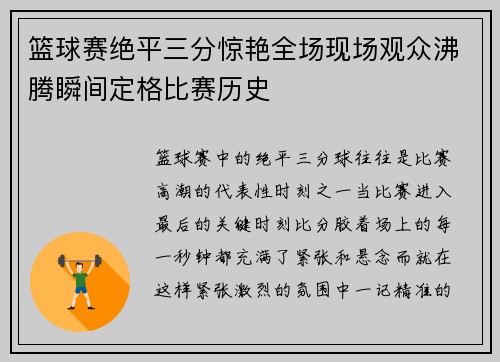 篮球赛绝平三分惊艳全场现场观众沸腾瞬间定格比赛历史

篮球赛中的绝平三分球往往是比赛高潮的代表性时刻之一当比赛进入最后的关键时刻比分胶着场上的每一秒钟都充满了紧张和悬念而就在这样紧张激烈的氛围中一记精准的